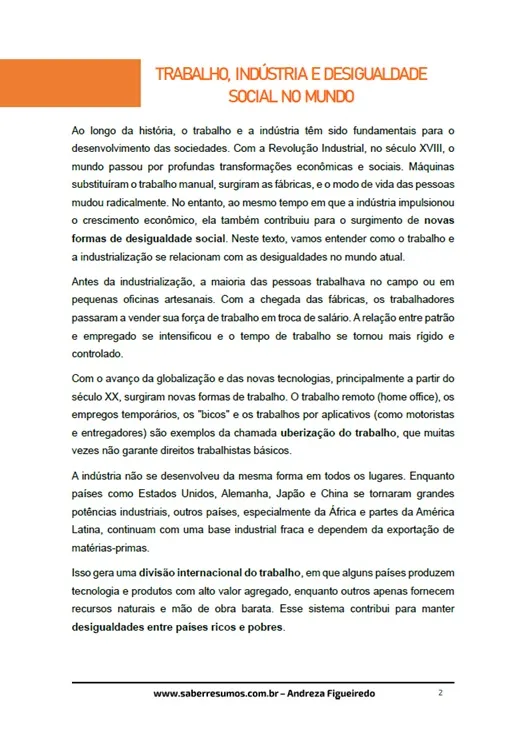 TRABALHO, INDÚSTRIA E DESIGUALDADE SOCIAL NO MUNDO

Ao longo da história, o trabalho e a indústria têm sido fundamentais para o desenvolvimento das sociedades. Com a Revolução Industrial, no século XVIII, o mundo passou por profundas transformações econômicas e sociais. Máquinas substituíram o trabalho manual, surgiram as fábricas, e o modo de vida das pessoas mudou radicalmente. No entanto, ao mesmo tempo em que a indústria impulsionou o crescimento econômico, ela também contribuiu para o surgimento de novas formas de desigualdade social. Neste texto, vamos entender como o trabalho e a industrialização se relacionam com as desigualdades no mundo atual.

Antes da industrialização, a maioria das pessoas trabalhava no campo ou em pequenas oficinas artesanais. Com a chegada das fábricas, os trabalhadores passaram a vender sua força de trabalho em troca de salário. A relação entre patrão e empregado se intensificou e o tempo de trabalho se tornou mais rígido e controlado.

Com o avanço da globalização e das novas tecnologias, principalmente a partir do século XX, surgiram novas formas de trabalho. O trabalho remoto (home office), os empregos temporários, os "bicos" e os trabalhos por aplicativos (como motoristas e entregadores) são exemplos da chamada uberização do trabalho, que muitas vezes não garante direitos trabalhistas básicos.

A indústria não se desenvolveu da mesma forma em todos os lugares. Enquanto países como Estados Unidos, Alemanha, Japão e China se tornaram grandes potências industriais, outros países, especialmente da África e partes da América Latina, continuam com uma base industrial fraca e dependem da exportação de matérias-primas.

Isso gera uma divisão internacional do trabalho, em que alguns países produzem tecnologia e produtos com alto valor agregado, enquanto outros apenas fornecem recursos naturais e mão de obra barata. Esse sistema contribui para manter desigualdades entre países ricos e pobres.

www.saberresumos.com.br – Andreza Figueiredo 2